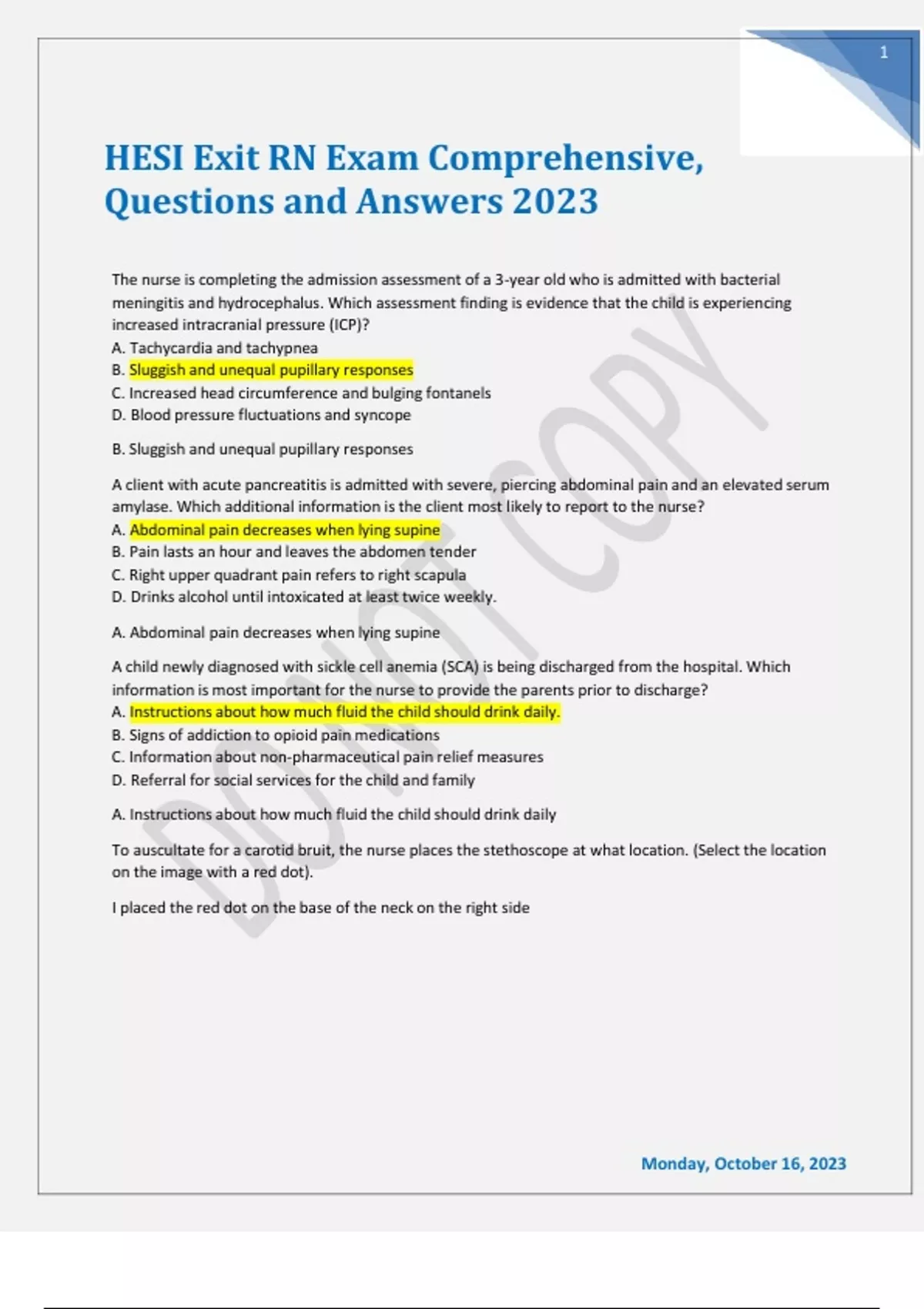 1

HESI Exit RN Exam Comprehensive, Questions and Answers 2023

The nurse is completing the admission assessment of a 3-year old who is admitted with bacterial meningitis and hydrocephalus. Which assessment finding is evidence that the child is experiencing increased intracranial pressure (ICP)?
A. Tachycardia and tachypnea
B. Sluggish and unequal pupillary responses
C. Increased head circumference and bulging fontanels
D. Blood pressure fluctuations and syncope

B. Sluggish and unequal pupillary responses

A client with acute pancreatitis is admitted with severe, piercing abdominal pain and an elevated serum amylase. Which additional information is the client most likely to report to the nurse?
A. Abdominal pain decreases when lying supine
B. Pain lasts an hour and leaves the abdomen tender
C. Right upper quadrant pain refers to right scapula
D. Drinks alcohol until intoxicated at least twice weekly.

A. Abdominal pain decreases when lying supine

A child newly diagnosed with sickle cell anemia (SCA) is being discharged from the hospital. Which information is most important for the nurse to provide the parents prior to discharge?
A. Instructions about how much fluid the child should drink daily.
B. Signs of addiction to opioid pain medications
C. Information about non-pharmaceutical pain relief measures
D. Referral for social services for the child and family

A. Instructions about how much fluid the child should drink daily

To auscultate for a carotid bruit, the nurse places the stethoscope at what location. (Select the location on the image with a red dot).

I placed the red dot on the base of the neck on the right side

DO NOT COPY

Monday, October 16, 2023